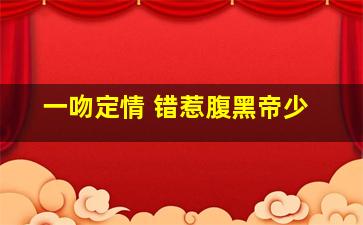 一吻定情 错惹腹黑帝少